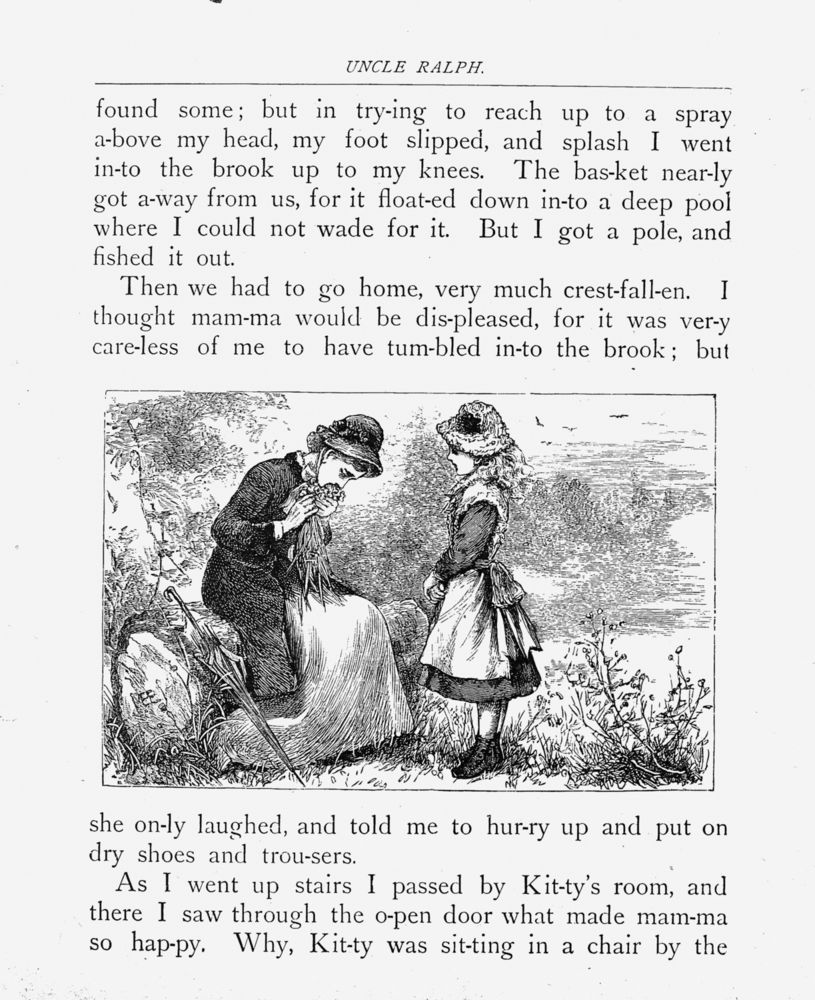 UNCLE RALPH.

found some; but in try-ing to reach up to a spray a-bove my head, my foot slipped, and splash I went in-to the brook up to my knees. The bas-ket near-ly got a-way from us, for it float-ed down in-to a deep pool where I could not wade for it. But I got a pole, and fished it out.

Then we had to go home, very much crest-fall-en. I thought mam-ma would be dis-pleased, for it was ver-y care-less of me to have tum-bled in-to the brook; but

she on-ly laughed, and told me to hur-ry up and put on dry shoes and trou-sers.

As I went up stairs I passed by Kit-ty's room, and there I saw through the o-pen door what made mam-ma so hap-py. Why, Kit-ty was sit-ting in a chair by the